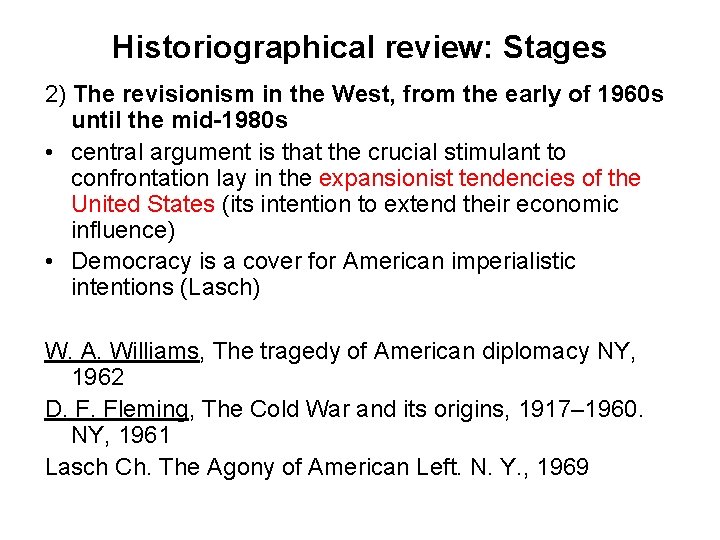 Historiographical review: Stages

2) The revisionism in the West, from the early of 1960s until the mid-1980s

• central argument is that the crucial stimulant to confrontation lay in the expansionist tendencies of the United States (its intention to extend their economic influence)
• Democracy is a cover for American imperialistic intentions (Lasch)

W. A. Williams, The tragedy of American diplomacy NY, 1962

D. F. Fleming, The Cold War and its origins, 1917–1960. NY, 1961

Lasch Ch. The Agony of American Left. N. Y., 1969